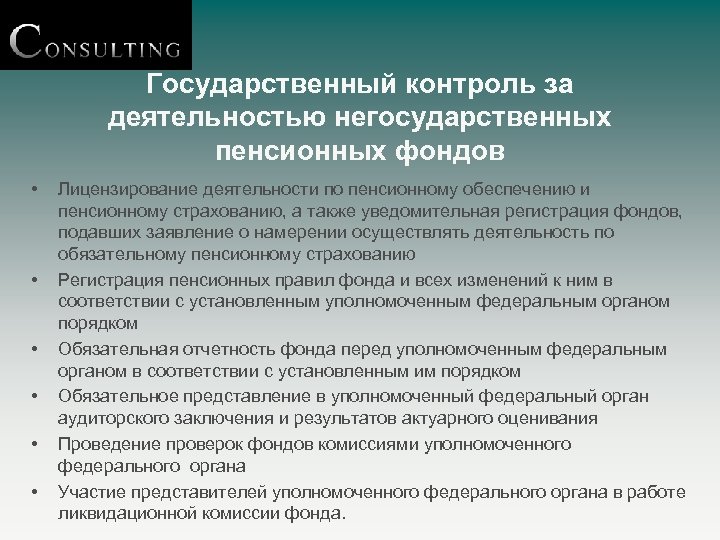 CONSULTING

Государственный контроль за деятельностью негосударственных пенсионных фондов

• Лицензирование деятельности по пенсионному обеспечению и пенсионному страхованию, а также уведомительная регистрация фондов, подавших заявление о намерении осуществлять деятельность по обязательному пенсионному страхованию
• Регистрация пенсионных правил фонда и всех изменений к ним в соответствии с установленным уполномоченным федеральным органом порядком
• Обязательная отчетность фонда перед уполномоченным федеральным органом в соответствии с установленным им порядком
• Обязательное представление в уполномоченный федеральный орган аудиторского заключения и результатов актуарного оценивания
• Проведение проверок фондов комиссиями уполномоченного федерального органа
• Участие представителей уполномоченного федерального органа в работе ликвидационной комиссии фонда.